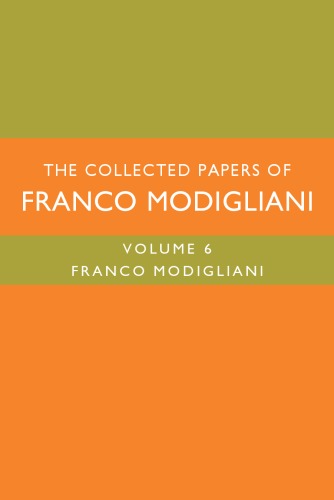 THE COLLECTED PAPERS OF
FRANCO MODIGLIANI

VOLUME 6
FRANCO MODIGLIANI